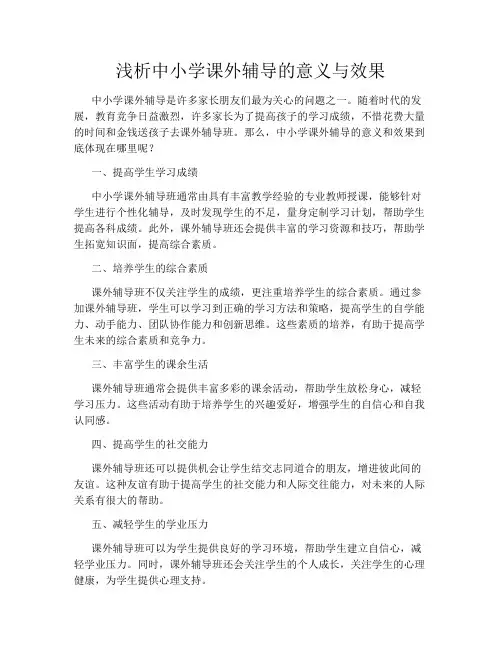 浅析中小学课外辅导的意义与效果

中小学课外辅导是许多家长朋友们最为关心的问题之一。随着时代的发展，教育竞争日益激烈，许多家长为了提高孩子的学习成绩，不惜花费大量的时间和金钱送孩子去课外辅导班。那么，中小学课外辅导的意义和效果到底体现在哪里呢？

一、提高学生学习成绩

中小学课外辅导班通常由具有丰富教学经验的专业教师授课，能够针对学生进行个性化辅导，及时发现学生的不足，量身定制学习计划，帮助学生提高各科成绩。此外，课外辅导班还会提供丰富的学习资源和技巧，帮助学生拓宽知识面，提高综合素质。

二、培养学生的综合素质

课外辅导班不仅关注学生的成绩，更注重培养学生的综合素质。通过参加课外辅导班，学生可以学习到正确的学习方法和策略，提高学生的自学能力、动手能力、团队协作能力和创新思维。这些素质的培养，有助于提高学生未来的综合素质和竞争力。

三、丰富学生的课余生活

课外辅导班通常会提供丰富多彩的课余活动，帮助学生放松身心，减轻学习压力。这些活动有助于培养学生的兴趣爱好，增强学生的自信心和自我认同感。

四、提高学生的社交能力

课外辅导班还可以提供机会让学生结交志同道合的朋友，增进彼此间的友谊。这种友谊有助于提高学生的社交能力和人际交往能力，对未来的人际关系有很大的帮助。

五、减轻学生的学业压力

课外辅导班可以为学生提供良好的学习环境，帮助学生建立自信心，减轻学业压力。同时，课外辅导班还会关注学生的个人成长，关注学生的心理健康，为学生提供心理支持。